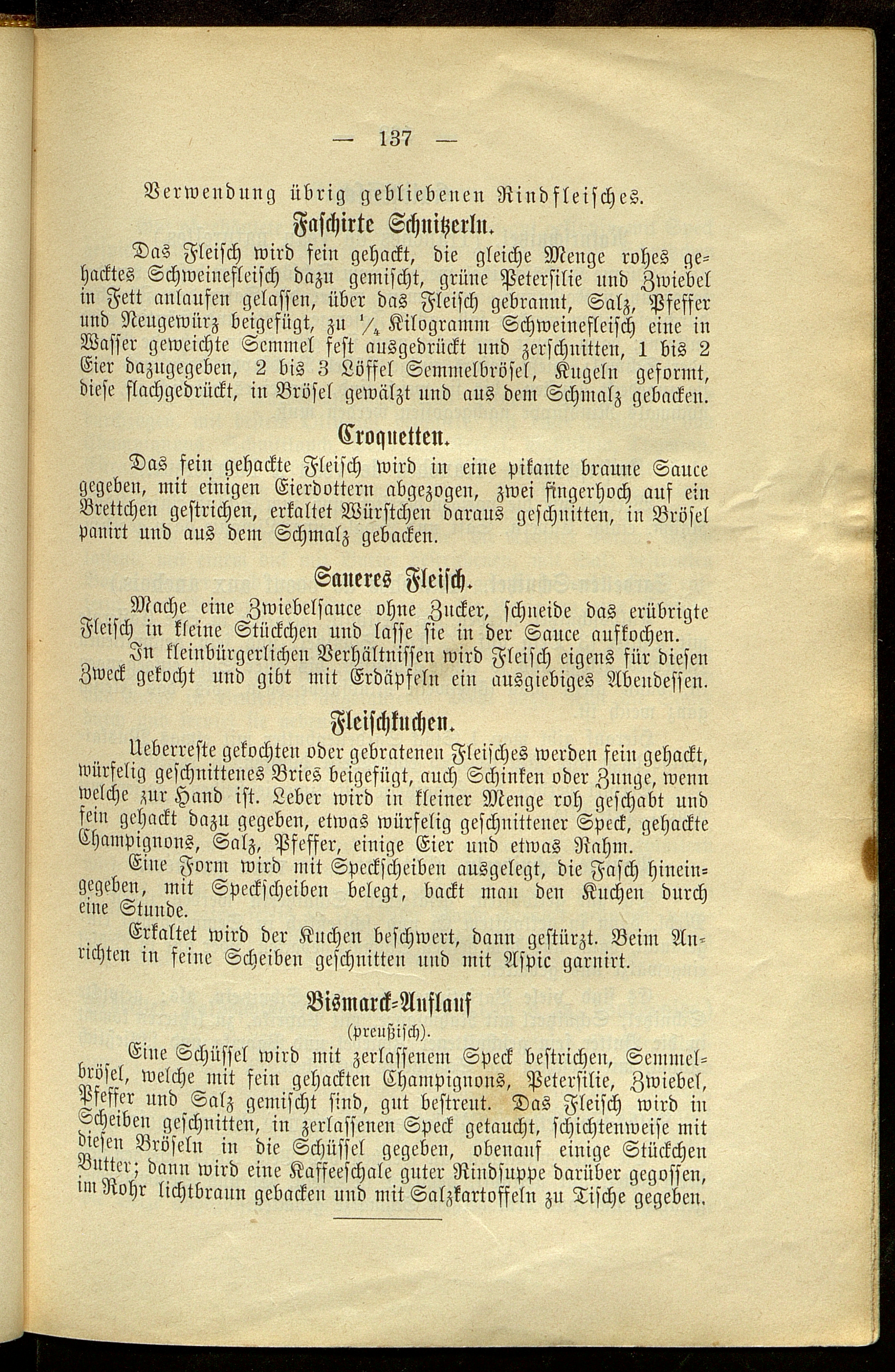 — 137 —

Verwendung übrig gebliebenen Rindfleisches.

Faschirte Schnitzerln.

Das Fleisch wird fein gehackt, die gleiche Menge rohes gehacktes Schweinefleisch dazu gemischt, grüne Petersilie und Zwiebel in Fett anlaufen gelassen, über das Fleisch gebrannt, Salz, Pfeffer und Neugewürz beigefügt, zu $\frac{1}{4}$ Kilogramm Schweinefleisch eine in Wasser geweichte Semmel fest ausgedrückt und zerschnitten, 1 bis 2 Eier dazugegeben, 2 bis 3 Löffel Semmelbrösel, Kugeln geformt, diese flachgedrückt, in Brösel gewälzt und aus dem Schmalz gebacken.

Croquetten.

Das fein gehackte Fleisch wird in eine pikante braune Sauce gegeben, mit einigen Eierdottern abgezogen, zwei fingerhoch auf ein Brettchen gestrichen, erkaltet Würstchen daraus geschnitten, in Brösel panirt und aus dem Schmalz gebacken.

Saueres Fleisch.

Mache eine Zwiebelsauce ohne Zucker, schneide das erübrigte Fleisch in kleine Stückchen und lasse sie in der Sauce aufkochen.

In kleinbürgerlichen Verhältnissen wird Fleisch eigens für diesen Zweck gekocht und gibt mit Erdäpfeln ein ausgiebiges Abendessen.

Fleischkuchen.

Ueberreste gekochten oder gebratenen Fleisches werden fein gehackt, würfelig geschnittenes Bries beigefügt, auch Schinken oder Zunge, wenn welche zur Hand ist. Leber wird in kleiner Menge roh geschabt und fein gehackt dazu gegeben, etwas würfelig geschnittener Speck, gehackte Champignons, Salz, Pfeffer, einige Eier und etwas Rahm.

Eine Form wird mit Speckscheiben ausgelegt, die Fasch hineingegeben, mit Speckscheiben belegt, backt man den Kuchen durch eine Stunde.

Erkaltet wird der Kuchen beschwert, dann gestürzt. Beim Anrichten in feine Scheiben geschnitten und mit Aspic garnirt.

Bismarck-Auflauf
(preußisch).

Eine Schüssel wird mit zerlassenem Speck bestrichen, Semmelbrösel, welche mit fein gehackten Champignons, Petersilie, Zwiebel, Pfeffer und Salz gemischt sind, gut bestreut. Das Fleisch wird in Scheiben geschnitten, in zerlassenen Speck getaucht, schichtenweise mit diesen Bröseln in die Schüssel gegeben, obenauf einige Stückchen Butter; dann wird eine Kaffeeschale guter Rindsuppe darüber gegossen, im Rohr lichtbraun gebacken und mit Salzkartoffeln zu Tische gegeben.